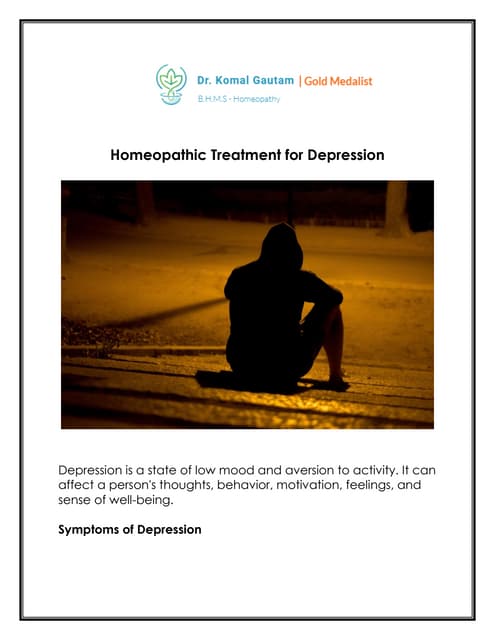 Dr. Komal Gautam | Gold Medalist
B.H.M.S - Homeopathy

Homeopathic Treatment for Depression

Depression is a state of low mood and aversion to activity. It can affect a person's thoughts, behavior, motivation, feelings, and sense of well-being.

Symptoms of Depression